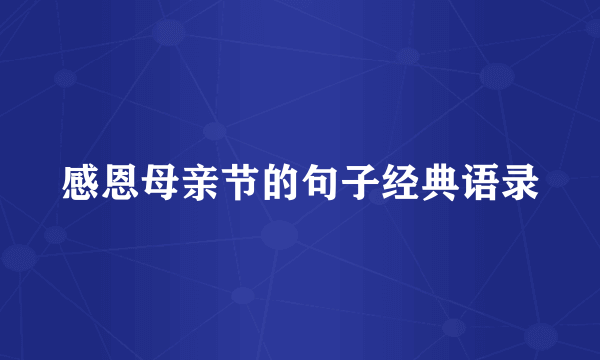 感恩母亲节的句子经典语录